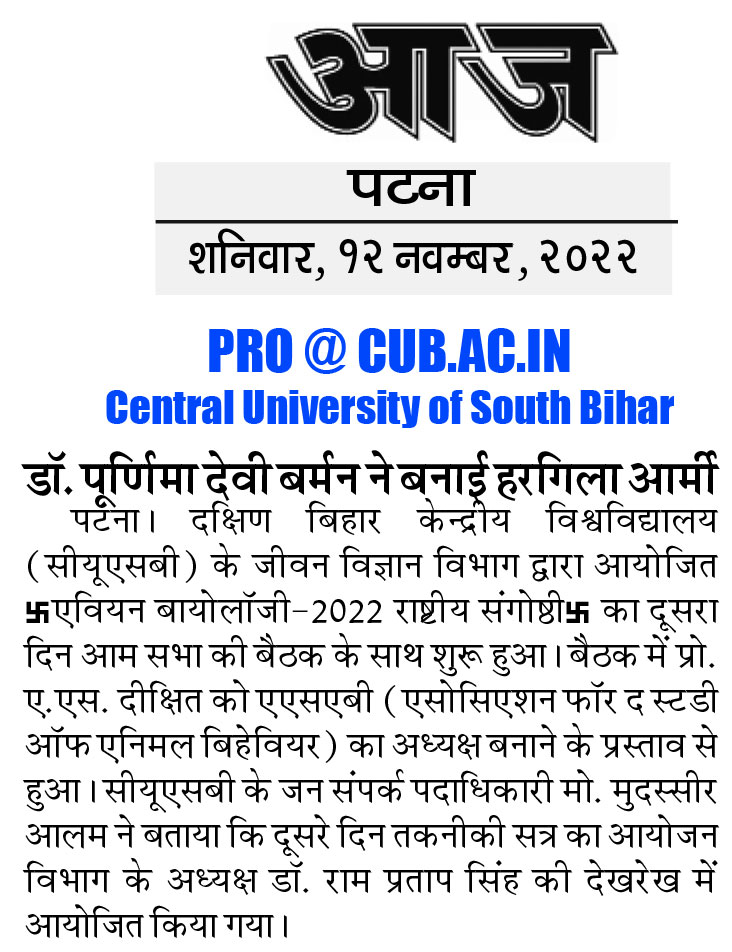 आज

पटना

शनिवार, १२ नवम्बर, २०२२

PRO @ CUB.AC.IN

Central University of South Bihar

डॉ. पूर्णिमा देवी बर्मन ने बनाई हरगिला आर्मी

पटना। दक्षिण बिहार केन्द्रीय विश्वविद्यालय (सीयूएसबी) के जीवन विज्ञान विभाग द्वारा आयोजित 卐एवियन बायोलॉजी-2022 राष्ट्रीय संगोष्ठी卐 का दूसरा दिन आम सभा की बैठक के साथ शुरू हुआ। बैठक में प्रो. ए.एस. दीक्षित को एएसएबी (एसोसिएशन फॉर द स्टडी ऑफ एनिमल बिहेवियर) का अध्यक्ष बनाने के प्रस्ताव से हुआ। सीयूएसबी के जन संपर्क पदाधिकारी मो. मुदस्सीर आलम ने बताया कि दूसरे दिन तकनीकी सत्र का आयोजन विभाग के अध्यक्ष डॉ. राम प्रताप सिंह की देखरेख में आयोजित किया गया।